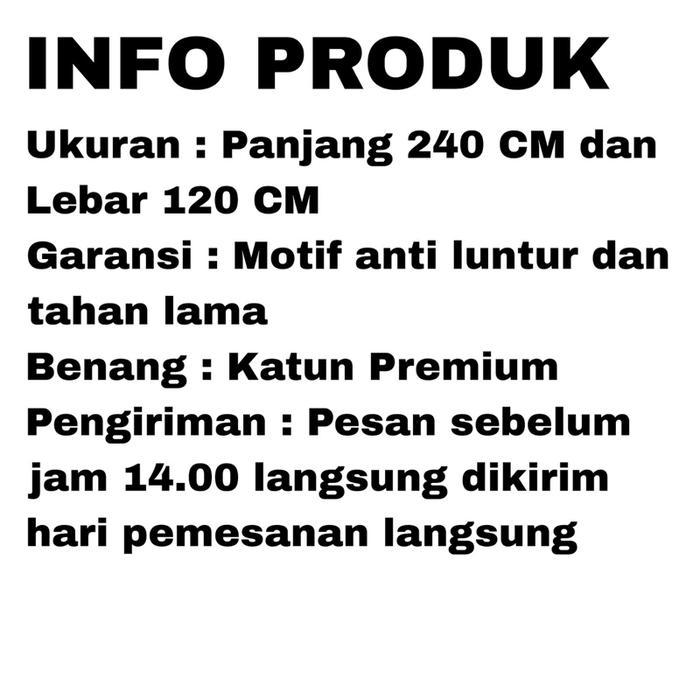 INFO PRODUK

Ukuran : Panjang 240 CM dan Lebar 120 CM

Garansi : Motif anti luntur dan tahan lama

Benang : Katun Premium

Pengiriman : Pesan sebelum jam 14.00 langsung dikirim hari pemesanan langsung